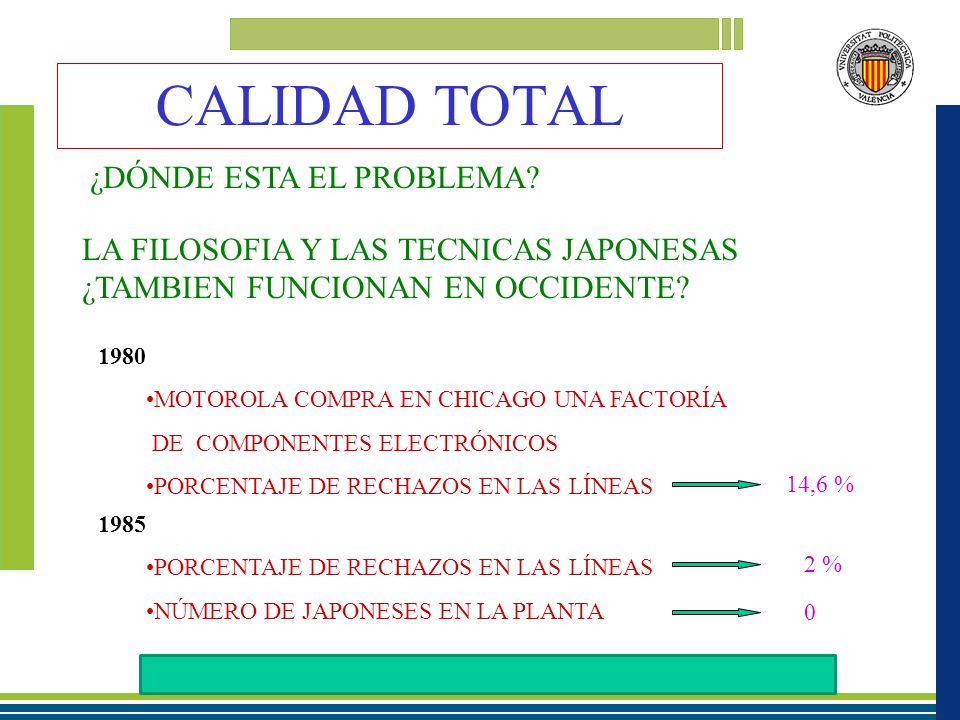 UNIVERSITAT POLITÈCNICA VALÈNCIA

CALIDAD TOTAL

¿DÓNDE ESTA EL PROBLEMA?

LA FILOSOFIA Y LAS TECNICAS JAPONESAS ¿TAMBIEN FUNCIONAN EN OCCIDENTE?

1980

•MOTOROLA COMPRA EN CHICAGO UNA FACTORÍA DE COMPONENTES ELECTRÓNICOS

•PORCENTAJE DE RECHAZOS EN LAS LÍNEAS 14,6 %

1985

•PORCENTAJE DE RECHAZOS EN LAS LÍNEAS 2 %

•NÚMERO DE JAPONESES EN LA PLANTA 0